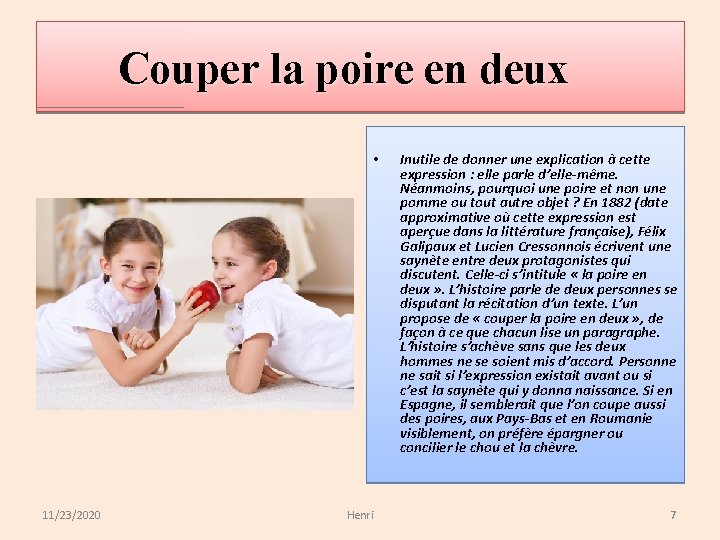 Couper la poire en deux

• Inutile de donner une explication à cette expression : elle parle d'elle-même. Néanmoins, pourquoi une poire et non une pomme ou tout autre objet ? En 1882 (date approximative où cette expression est aperçue dans la littérature française), Félix Galipaux et Lucien Cressonnois écrivent une saynète entre deux protagonistes qui discutent. Celle-ci s'intitule « la poire en deux ». L'histoire parle de deux personnes se disputant la récitation d'un texte. L'un propose de « couper la poire en deux », de façon à ce que chacun lise un paragraphe. L'histoire s'achève sans que les deux hommes ne se soient mis d'accord. Personne ne sait si l'expression existait avant ou si c'est la saynète qui y donna naissance. Si en Espagne, il semblerait que l'on coupe aussi des poires, aux Pays-Bas et en Roumanie visiblement, on préfère épargner ou concilier le chou et la chèvre.

11/23/2020

Henri

7